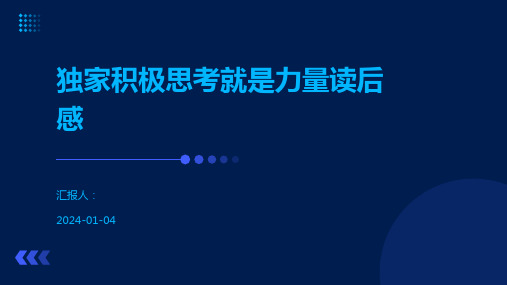 独家积极思考就是力量读后感

汇报人：

2024-01-04